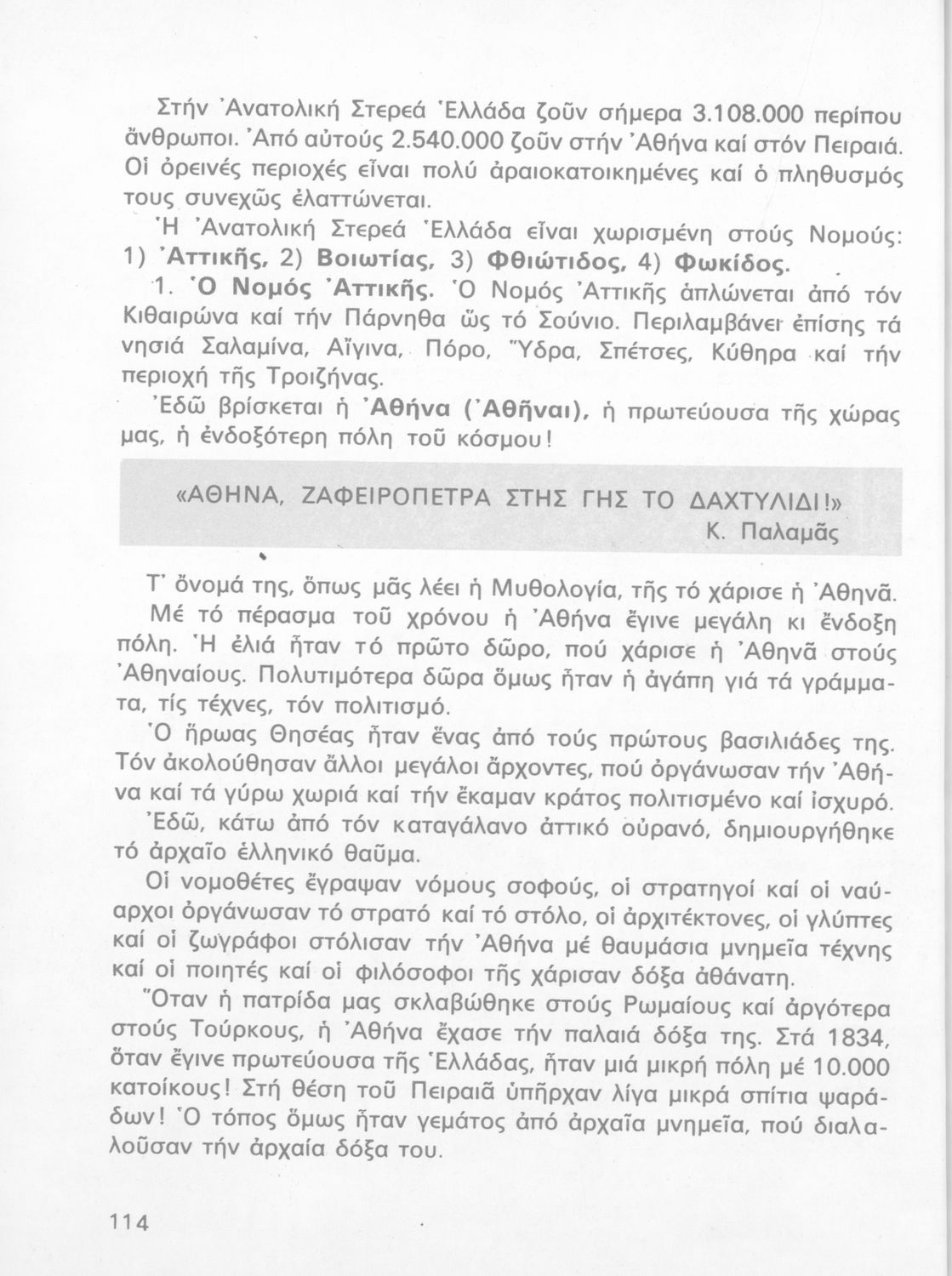 Στήν Ἀνατολική Στερεά Ἑλλάδα ζοῦν σήμερα 3.108.000 περίπου ἄνθρωποι. Ἀπό αὐτούς 2.540.000 ζοῦν στήν Ἀθήνα καί στόν Πειραιά. Οἱ ὀρεινές περιοχές εἶναι πολύ ἀραιοκατοικημένες καί ὁ πληθυσμός τους συνεχῶς ἐλαττώνεται.

Ἡ Ἀνατολική Στερεά Ἑλλάδα εἶναι χωρισμένη στούς Νομούς: 1) Ἀττικῆς, 2) Βοιωτίας, 3) Φθιώτιδος, 4) Φωκίδος.

1. Ὁ Νομός Ἀττικῆς. Ὁ Νομός Ἀττικῆς ἁπλώνεται ἀπό τόν Κιθαιρώνα καί τήν Πάρνηθα ὥς τό Σούνιο. Περιλαμβάνει ἐπίσης τά νησιά Σαλαμίνα, Αἴγινα, Πόρο, Ὕδρα, Σπέτσες, Κύθηρα καί τήν περιοχή τῆς Τροιζήνας.

Ἐδῶ βρίσκεται ἡ Ἀθήνα (Ἀθῆναι), ἡ πρωτεύουσα τῆς χώρας μας, ἡ ἐνδοξότερη πόλη τοῦ κόσμου!

«ΑΘΗΝΑ, ΖΑΦΕΙΡΟΠΕΤΡΑ ΣΤΗΣ ΓΗΣ ΤΟ ΔΑΧΤΥΛΙΔΙ!»
Κ. Παλαμᾶς

Τ' ὄνομά της, ὅπως μᾶς λέει ἡ Μυθολογία, τῆς τό χάρισε ἡ Ἀθηνᾶ.

Μέ τό πέρασμα τοῦ χρόνου ἡ Ἀθήνα ἔγινε μεγάλη κι ἔνδοξη πόλη. Ἡ ἐλιά ἦταν τό πρῶτο δῶρο, πού χάρισε ἡ Ἀθηνᾶ στούς Ἀθηναίους. Πολυτιμότερα δῶρα ὅμως ἦταν ἡ ἀγάπη γιά τά γράμματα, τίς τέχνες, τόν πολιτισμό.

Ὁ ἥρωας Θησέας ἦταν ἕνας ἀπό τούς πρώτους βασιλιάδες της. Τόν ἀκολούθησαν ἄλλοι μεγάλοι ἄρχοντες, πού ὀργάνωσαν τήν Ἀθήνα καί τά γύρω χωριά καί τήν ἔκαμαν κράτος πολιτισμένο καί ἰσχυρό.

Ἐδῶ, κάτω ἀπό τόν καταγάλανο ἀττικό οὐρανό, δημιουργήθηκε τό ἀρχαῖο ἑλληνικό θαῦμα.

Οἱ νομοθέτες ἔγραψαν νόμους σοφούς, οἱ στρατηγοί καί οἱ ναύαρχοι ὀργάνωσαν τό στρατό καί τό στόλο, οἱ ἀρχιτέκτονες, οἱ γλύπτες καί οἱ ζωγράφοι στόλισαν τήν Ἀθήνα μέ θαυμάσια μνημεῖα τέχνης καί οἱ ποιητές καί οἱ φιλόσοφοι τῆς χάρισαν δόξα ἀθάνατη.

Ὅταν ἡ πατρίδα μας σκλαβώθηκε στούς Ρωμαίους καί ἀργότερα στούς Τούρκους, ἡ Ἀθήνα ἔχασε τήν παλαιά δόξα της. Στά 1834, ὅταν ἔγινε πρωτεύουσα τῆς Ἑλλάδας, ἦταν μιά μικρή πόλη μέ 10.000 κατοίκους! Στή θέση τοῦ Πειραιᾶ ὑπῆρχαν λίγα μικρά σπίτια ψαράδων! Ὁ τόπος ὅμως ἦταν γεμάτος ἀπό ἀρχαῖα μνημεῖα, πού διαλαλοῦσαν τήν ἀρχαία δόξα του.

114